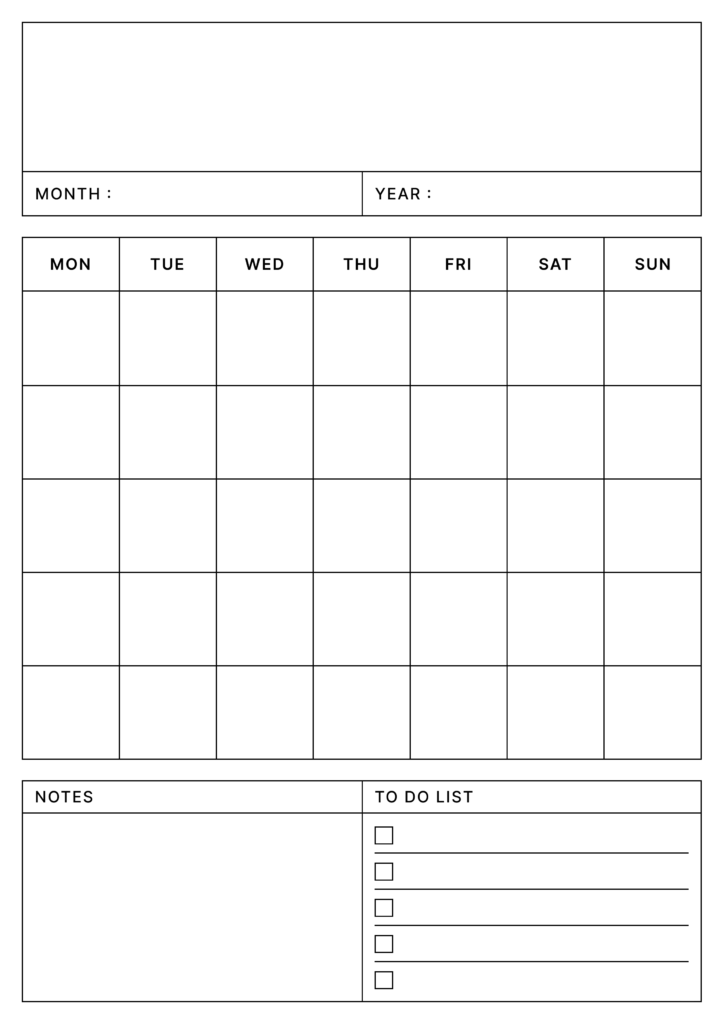 MONTH :

YEAR :

| MON | TUE | WED | THU | FRI | SAT | SUN |
|---|---|---|---|---|---|---|
| | | | | | | |
| | | | | | | |
| | | | | | | |
| | | | | | | |
| | | | | | | |

NOTES

TO DO LIST